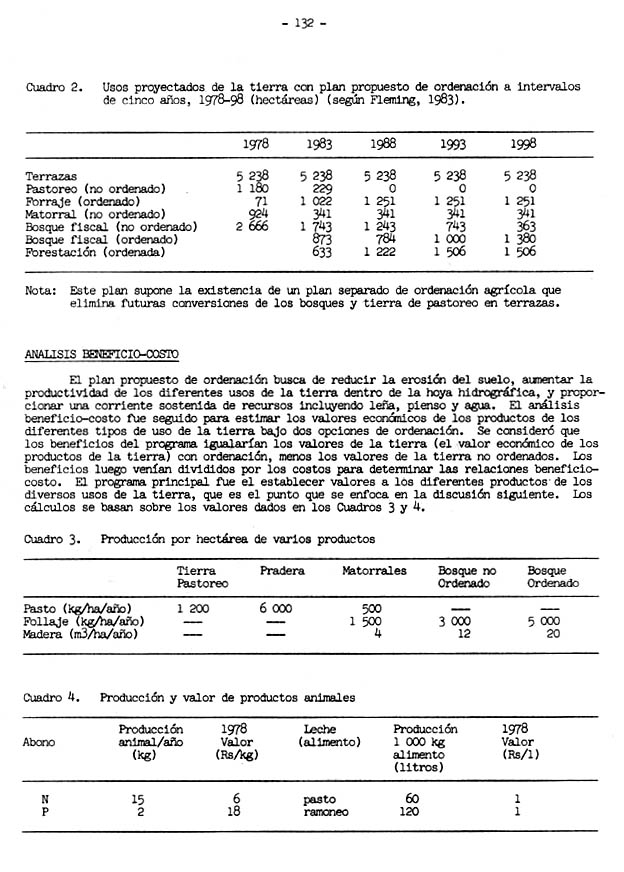 - 132 -

Cuadro 2. Usos proyectados de la tierra con plan propuesto de ordenación a intervalos de cinco años, 1978-98 (hectáreas) (según Fleming, 1983).

| | 1978 | 1983 | 1988 | 1993 | 1998 |
|---|---|---|---|---|---|
| Terrazas | 5 238 | 5 238 | 5 238 | 5 238 | 5 238 |
| Pastoreo (no ordenado) | 1 180 | 229 | 0 | 0 | 0 |
| Forraje (ordenado) | 71 | 1 022 | 1 251 | 1 251 | 1 251 |
| Matorral (no ordenado) | 924 | 341 | 341 | 341 | 341 |
| Bosque fiscal (no ordenado) | 2 666 | 1 743 | 1 243 | 743 | 363 |
| Bosque fiscal (ordenado) | | 873 | 784 | 1 000 | 1 380 |
| Forestación (ordenada) | | 633 | 1 222 | 1 506 | 1 506 |

Nota: Este plan supone la existencia de un plan separado de ordenación agrícola que elimina futuras conversiones de los bosques y tierra de pastoreo en terrazas.

ANALISIS BENEFICIO-COSTO

El plan propuesto de ordenación busca de reducir la erosión del suelo, aumentar la productividad de los diferentes usos de la tierra dentro de la hoya hidrográfica, y proporcionar una corriente sostenida de recursos incluyendo leña, pienso y agua. El análisis beneficio-costo fue seguido para estimar los valores económicos de los productos de los diferentes tipos de uso de la tierra bajo dos opciones de ordenación. Se consideró que los beneficios del programa igualarían los valores de la tierra (el valor económico de los productos de la tierra) con ordenación, menos los valores de la tierra no ordenados. Los beneficios luego venían divididos por los costos para determinar las relaciones beneficio-costo. El programa principal fue el establecer valores a los diferentes productos de los diversos usos de la tierra, que es el punto que se enfoca en la discusión siguiente. Los cálculos se basan sobre los valores dados en los Cuadros 3 y 4.

Cuadro 3. Producción por hectárea de varios productos

| | Tierra Pastoreo | Pradera | Matorrales | Bosque no Ordenado | Bosque Ordenado |
|---|---|---|---|---|---|
| Pasto (kg/ha/año) | 1 200 | 6 000 | 500 | — | — |
| Follaje (kg/ha/año) | — | — | 1 500 | 3 000 | 5 000 |
| Madera (m3/ha/año) | — | — | 4 | 12 | 20 |

Cuadro 4. Producción y valor de productos animales

| Abono | Producción animal/año (kg) | 1978 Valor (Rs/kg) | Leche (alimento) | Producción 1 000 kg alimento (litros) | 1978 Valor (Rs/l) |
|---|---|---|---|---|---|
| N | 15 | 6 | pasto | 60 | 1 |
| P | 2 | 18 | ramoneo | 120 | 1 |